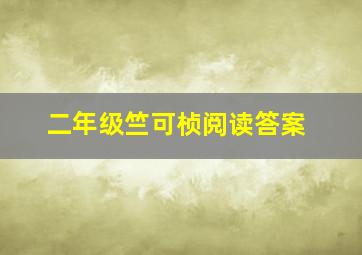 二年级竺可桢阅读答案